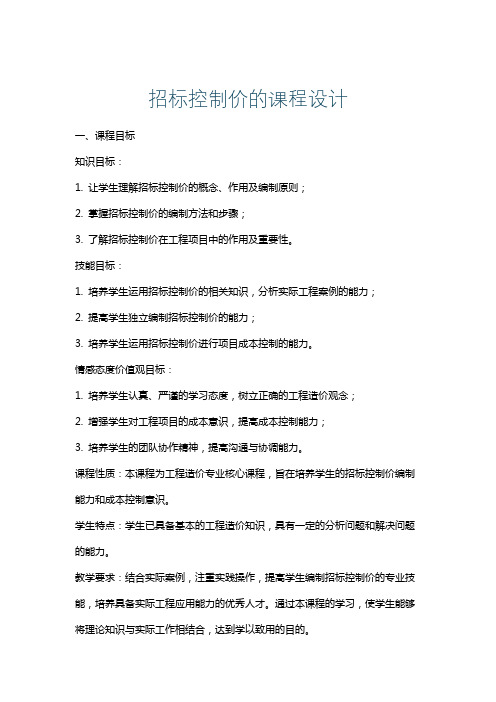 招标控制价的课程设计

一、课程目标

知识目标：

1. 让学生理解招标控制价的概念、作用及编制原则；

2. 掌握招标控制价的编制方法和步骤；

3. 了解招标控制价在工程项目中的作用及重要性。

技能目标：

1. 培养学生运用招标控制价的相关知识，分析实际工程案例的能力；

2. 提高学生独立编制招标控制价的能力；

3. 培养学生运用招标控制价进行项目成本控制的能力。

情感态度价值观目标：

1. 培养学生认真、严谨的学习态度，树立正确的工程造价观念；

2. 增强学生对工程项目的成本意识，提高成本控制能力；

3. 培养学生的团队协作精神，提高沟通与协调能力。

课程性质：本课程为工程造价专业核心课程，旨在培养学生的招标控制价编制能力和成本控制意识。

学生特点：学生已具备基本的工程造价知识，具有一定的分析问题和解决问题的能力。

教学要求：结合实际案例，注重实践操作，提高学生编制招标控制价的专业技能，培养具备实际工程应用能力的优秀人才。通过本课程的学习，使学生能够将理论知识与实际工作相结合，达到学以致用的目的。